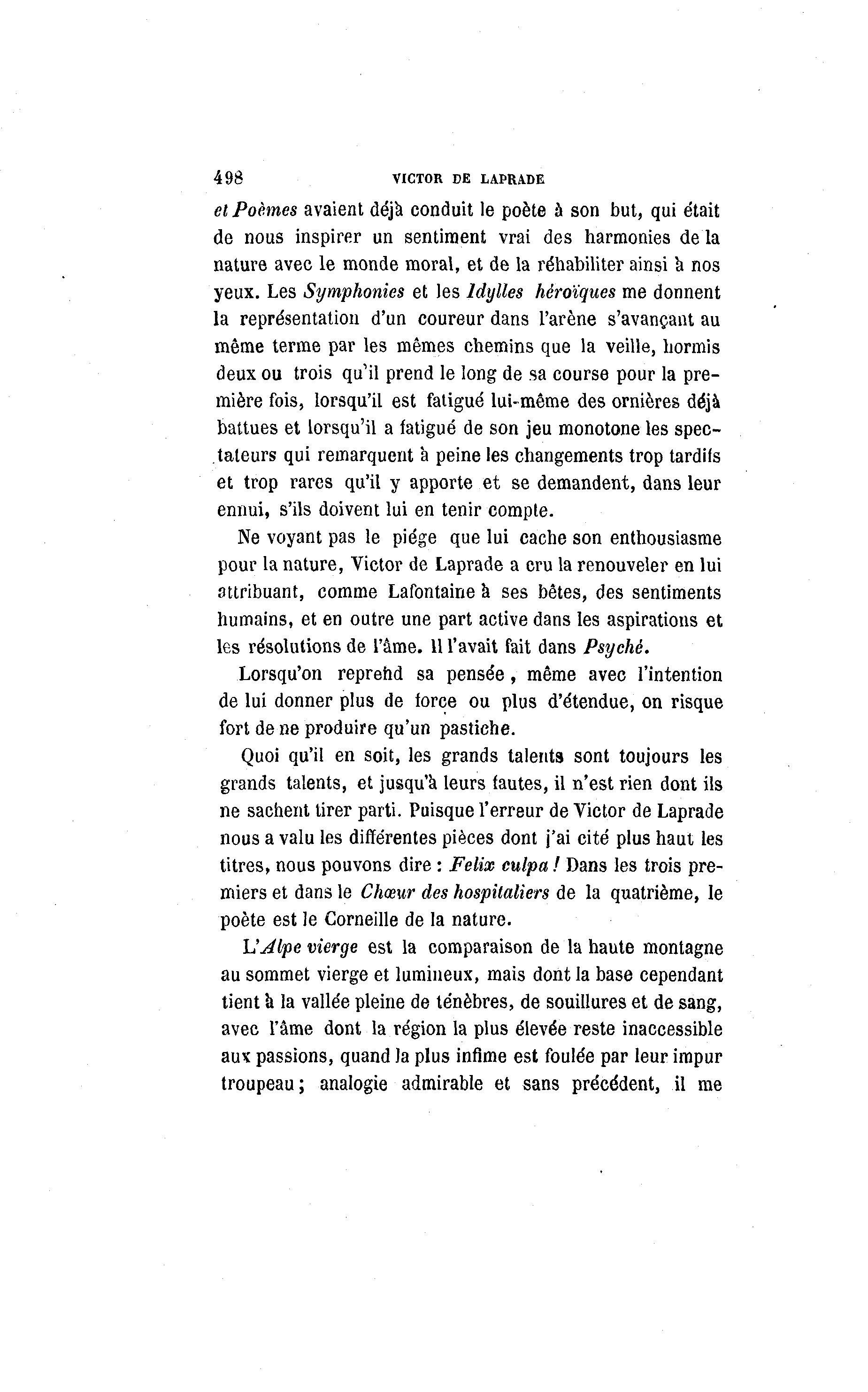 498 VICTOR DE LAPRADE

et Poèmes avaient déjà conduit le poète à son but, qui était de nous inspirer un sentiment vrai des harmonies de la nature avec le monde moral, et de la réhabiliter ainsi à nos yeux. Les Symphonies et les Idylles héroïques me donnent la représentation d'un coureur dans l'arène s'avançant au même terme par les mêmes chemins que la veille, hormis deux ou trois qu'il prend le long de sa course pour la première fois, lorsqu'il est fatigué lui-même des ornières déjà battues et lorsqu'il a fatigué de son jeu monotone les spectateurs qui remarquent à peine les changements trop tardifs et trop rares qu'il y apporte et se demandent, dans leur ennui, s'ils doivent lui en tenir compte.

Ne voyant pas le piége que lui cache son enthousiasme pour la nature, Victor de Laprade a cru la renouveler en lui attribuant, comme Lafontaine à ses bêtes, des sentiments humains, et en outre une part active dans les aspirations et les résolutions de l'âme. Il l'avait fait dans Psyché.

Lorsqu'on reprend sa pensée, même avec l'intention de lui donner plus de force ou plus d'étendue, on risque fort de ne produire qu'un pastiche.

Quoi qu'il en soit, les grands talents sont toujours les grands talents, et jusqu'à leurs fautes, il n'est rien dont ils ne sachent tirer parti. Puisque l'erreur de Victor de Laprade nous a valu les différentes pièces dont j'ai cité plus haut les titres, nous pouvons dire : Felix culpa ! Dans les trois premiers et dans le Chœur des hospitaliers de la quatrième, le poète est le Corneille de la nature.

L'Alpe vierge est la comparaison de la haute montagne au sommet vierge et lumineux, mais dont la base cependant tient à la vallée pleine de ténèbres, de souillures et de sang, avec l'âme dont la région la plus élevée reste inaccessible aux passions, quand la plus infime est foulée par leur impur troupeau ; analogie admirable et sans précédent, il me